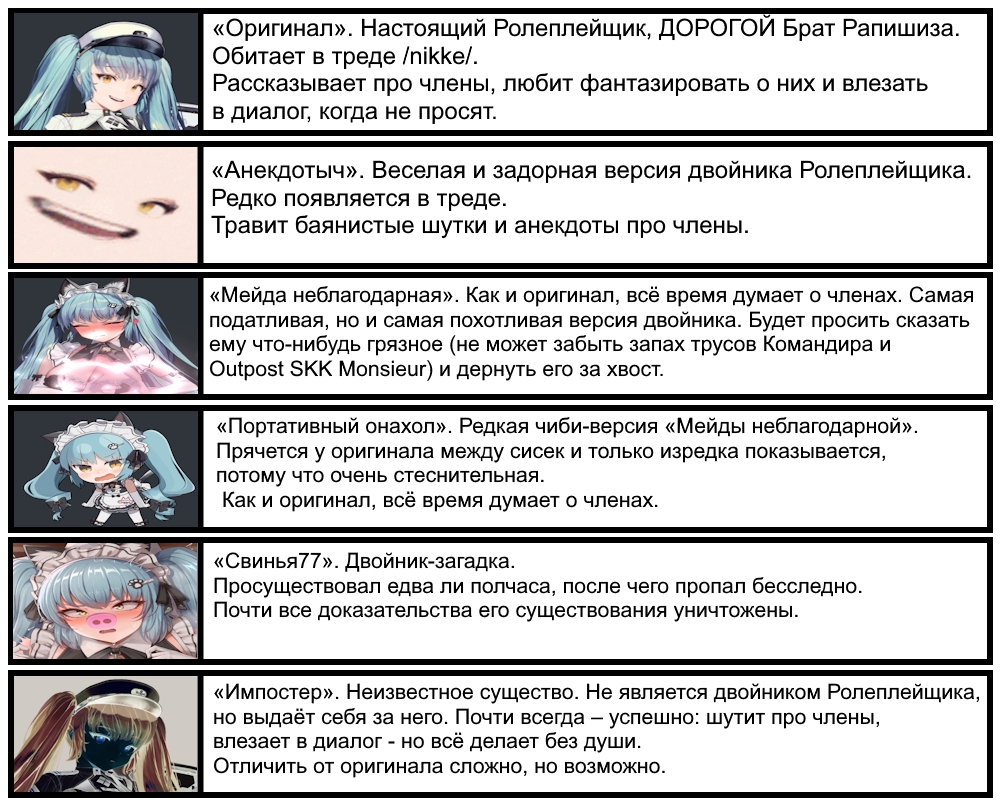 «Оригинал». Настоящий Ролеплейщик, ДОРОГОЙ Брат Рапишиза. Обитает в треде /nikke/.
Рассказывает про члены, любит фантазировать о них и влезать в диалог, когда не просят.

«Анекдотыч». Веселая и задорная версия двойника Ролеплейщика.
Редко появляется в треде.
Травит баянистые шутки и анекдоты про члены.

«Мейда неблагодарная». Как и оригинал, всё время думает о членах. Самая податливая, но и самая похотливая версия двойника. Будет просить сказать ему что-нибудь грязное (не может забыть запах трусов Командира и Outpost SKK Monsieur) и дернуть его за хвост.

«Портативный онахол». Редкая чиби-версия «Мейды неблагодарной».
Прячется у оригинала между сисек и только изредка показывается, потому что очень стеснительная.
Как и оригинал, всё время думает о членах.

«Свинья77». Двойник-загадка.
Просуществовал едва ли полчаса, после чего пропал бесследно.
Почти все доказательства его существования уничтожены.

«Импостер». Неизвестное существо. Не является двойником Ролеплейщика, но выдаёт себя за него. Почти всегда – успешно: шутит про члены, влезает в диалог - но всё делает без души.
Отличить от оригинала сложно, но возможно.